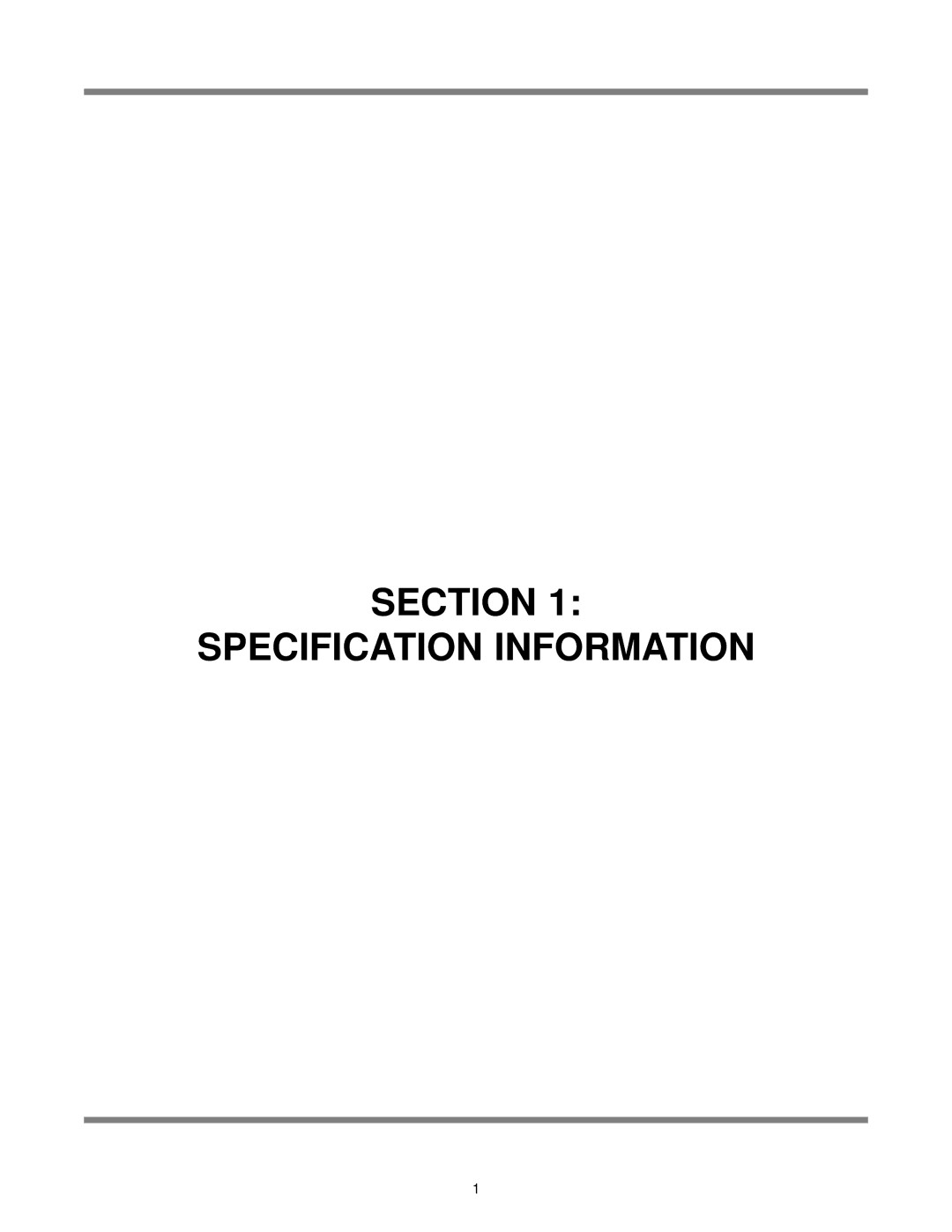 SECTION 1:
SPECIFICATION INFORMATION

1